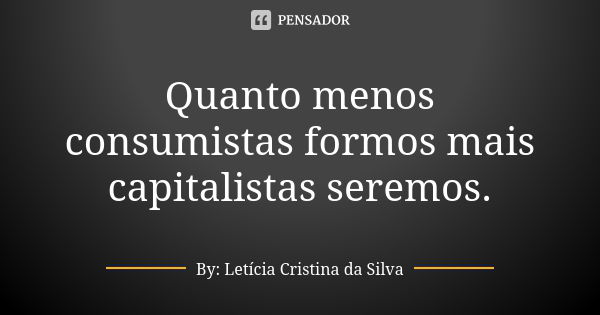 PENSADOR

Quanto menos consumistas formos mais capitalistas seremos.

By: Letícia Cristina da Silva